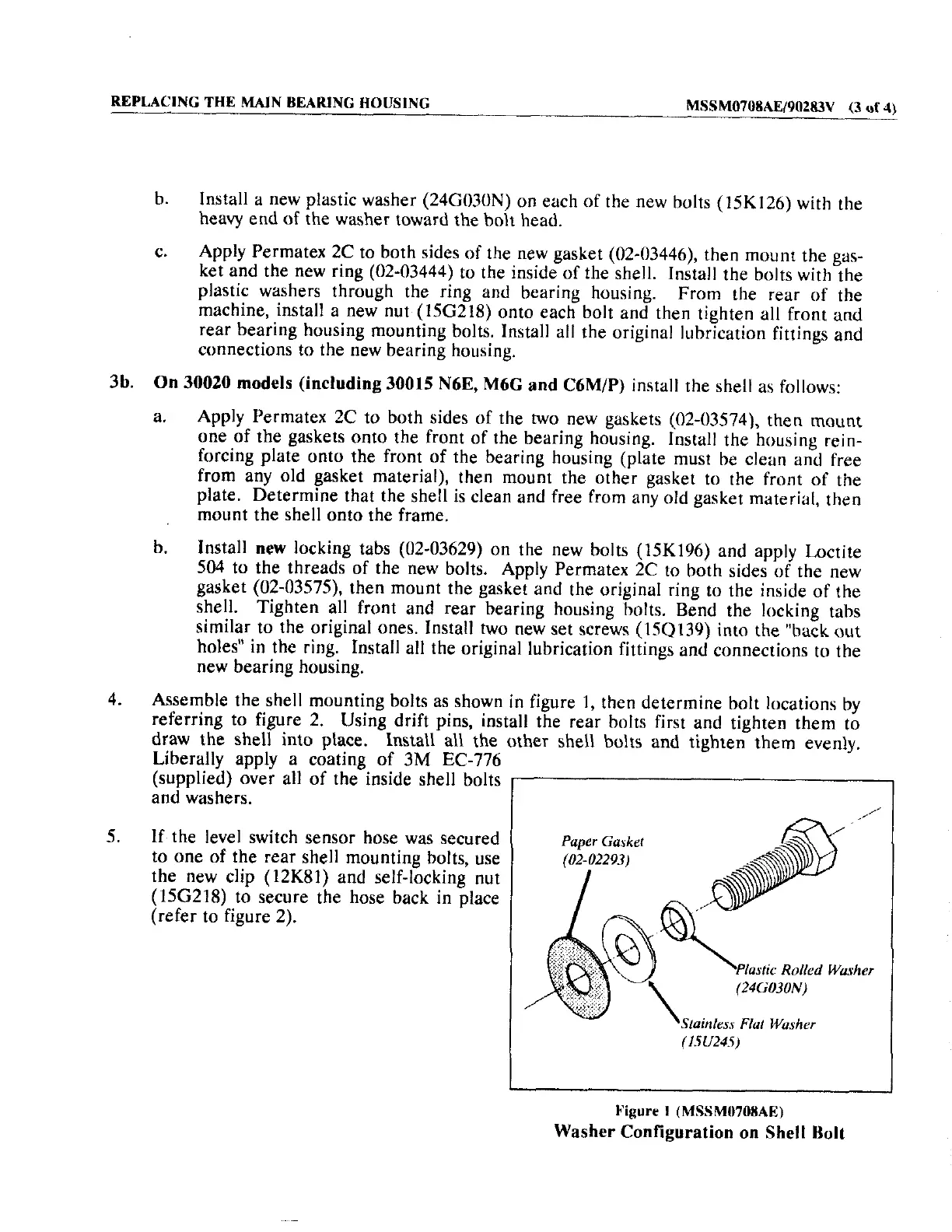 REPLACING THE MAIN BEARING HOUSING MSSM0708AE/90283V (3 of 4)

b. Install a new plastic washer (24G030N) on each of the new bolts (15K126) with the heavy end of the washer toward the bolt head.

c. Apply Permatex 2C to both sides of the new gasket (02-03446), then mount the gasket and the new ring (02-03444) to the inside of the shell. Install the bolts with the plastic washers through the ring and bearing housing. From the rear of the machine, install a new nut (15G218) onto each bolt and then tighten all front and rear bearing housing mounting bolts. Install all the original lubrication fittings and connections to the new bearing housing.

3b. On 30020 models (including 30015 N6E, M6G and C6M/P) install the shell as follows:

a. Apply Permatex 2C to both sides of the two new gaskets (02-03574), then mount one of the gaskets onto the front of the bearing housing. Install the housing reinforcing plate onto the front of the bearing housing (plate must be clean and free from any old gasket material), then mount the other gasket to the front of the plate. Determine that the shell is clean and free from any old gasket material, then mount the shell onto the frame.

b. Install new locking tabs (02-03629) on the new bolts (15K196) and apply Loctite 504 to the threads of the new bolts. Apply Permatex 2C to both sides of the new gasket (02-03575), then mount the gasket and the original ring to the inside of the shell. Tighten all front and rear bearing housing bolts. Bend the locking tabs similar to the original ones. Install two new set screws (15Q139) into the "back out holes" in the ring. Install all the original lubrication fittings and connections to the new bearing housing.

4. Assemble the shell mounting bolts as shown in figure 1, then determine bolt locations by referring to figure 2. Using drift pins, install the rear bolts first and tighten them to draw the shell into place. Install all the other shell bolts and tighten them evenly. Liberally apply a coating of 3M EC-776 (supplied) over all of the inside shell bolts and washers.

5. If the level switch sensor hose was secured to one of the rear shell mounting bolts, use the new clip (12K81) and self-locking nut (15G218) to secure the hose back in place (refer to figure 2).

Paper Gasket (02-02293)

Plastic Rolled Washer (24G030N)

Stainless Flat Washer (15U245)

Figure 1 (MSSM0708AE)
Washer Configuration on Shell Bolt